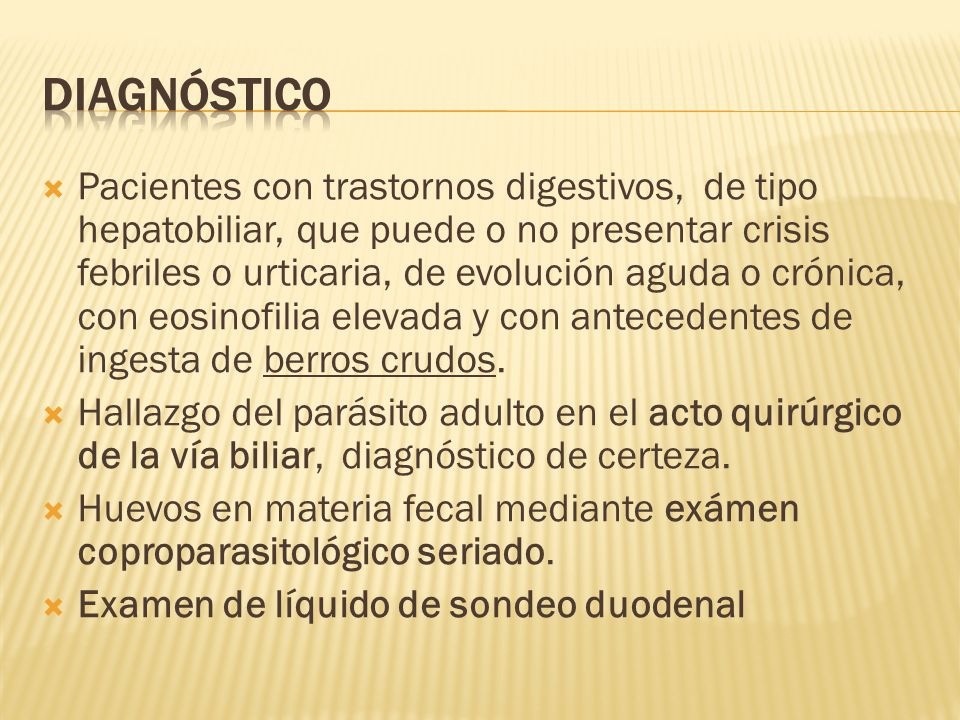 DIAGNÓSTICO

Pacientes con trastornos digestivos, de tipo hepatobiliar, que puede o no presentar crisis febriles o urticaria, de evolución aguda o crónica, con eosinofilia elevada y con antecedentes de ingesta de berros crudos.

Hallazgo del parásito adulto en el acto quirúrgico de la vía biliar, diagnóstico de certeza.

Huevos en materia fecal mediante exámen coproparasitológico seriado.

Examen de líquido de sondeo duodenal